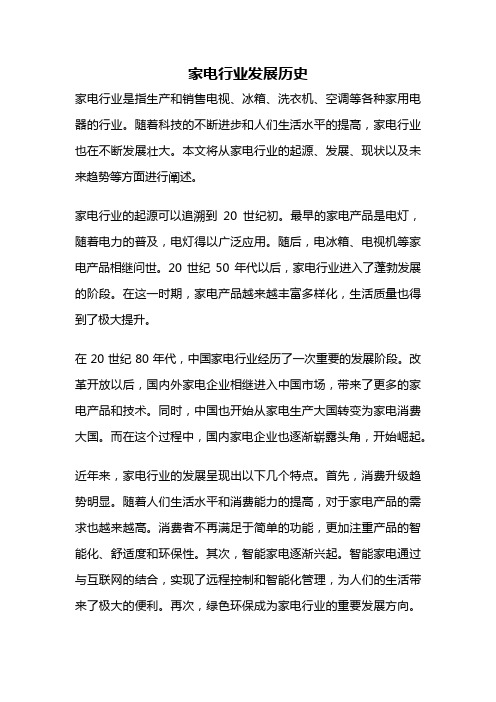 家电行业发展历史

家电行业是指生产和销售电视、冰箱、洗衣机、空调等各种家用电器的行业。随着科技的不断进步和人们生活水平的提高，家电行业也在不断发展壮大。本文将从家电行业的起源、发展、现状以及未来趋势等方面进行阐述。

家电行业的起源可以追溯到 20 世纪初。最早的家电产品是电灯，随着电力的普及，电灯得以广泛应用。随后，电冰箱、电视机等家电产品相继问世。20 世纪 50 年代以后，家电行业进入了蓬勃发展的阶段。在这一时期，家电产品越来越丰富多样化，生活质量也得到了极大提升。

在 20 世纪 80 年代，中国家电行业经历了一次重要的发展阶段。改革开放以后，国内外家电企业相继进入中国市场，带来了更多的家电产品和技术。同时，中国也开始从家电生产大国转变为家电消费大国。而在这个过程中，国内家电企业也逐渐崭露头角，开始崛起。

近年来，家电行业的发展呈现出以下几个特点。首先，消费升级趋势明显。随着人们生活水平和消费能力的提高，对于家电产品的需求也越来越高。消费者不再满足于简单的功能，更加注重产品的智能化、舒适度和环保性。其次，智能家电逐渐兴起。智能家电通过与互联网的结合，实现了远程控制和智能化管理，为人们的生活带来了极大的便利。再次，绿色环保成为家电行业的重要发展方向。